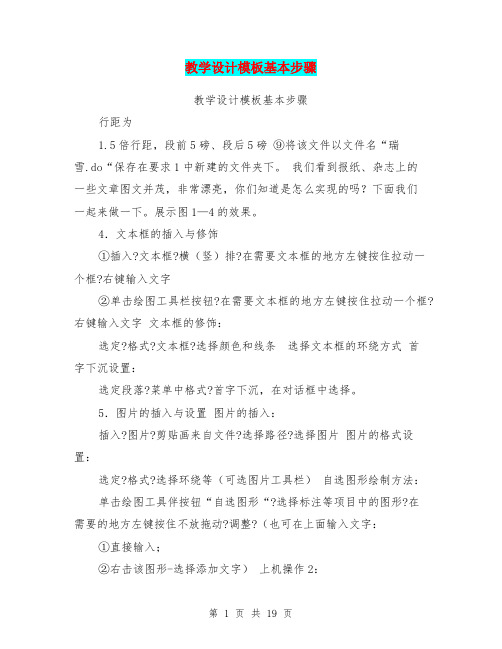 教学设计模板基本步骤

教学设计模板基本步骤

行距为

1.5 倍行距，段前 5 磅、段后 5 磅 ⑨将该文件以文件名“瑞雪.do“保存在要求 1 中新建的文件夹下。 我们看到报纸、杂志上的一些文章图文并茂，非常漂亮，你们知道是怎么实现的吗？下面我们一起来做一下。展示图 1—4 的效果。

4. 文本框的插入与修饰

①插入?文本框?横（竖）排?在需要文本框的地方左键按住拉动一个框?右键输入文字

②单击绘图工具栏按钮?在需要文本框的地方左键按住拉动一个框?右键输入文字 文本框的修饰：

选定?格式?文本框?选择颜色和线条 选择文本框的环绕方式 首字下沉设置：

选定段落?菜单中格式?首字下沉，在对话框中选择。

5. 图片的插入与设置 图片的插入：

插入?图片?剪贴画来自文件?选择路径?选择图片 图片的格式设置：

选定?格式?选择环绕等（可选图片工具栏） 自选图形绘制方法：

单击绘图工具伴按钮“自选图形“?选择标注等项目中的图形?在需要的地方左键按住不放拖动?调整?（也可在上面输入文字：

①直接输入；

②右击该图形-选择添加文字） 上机操作 2：

第 1 页 共 19 页